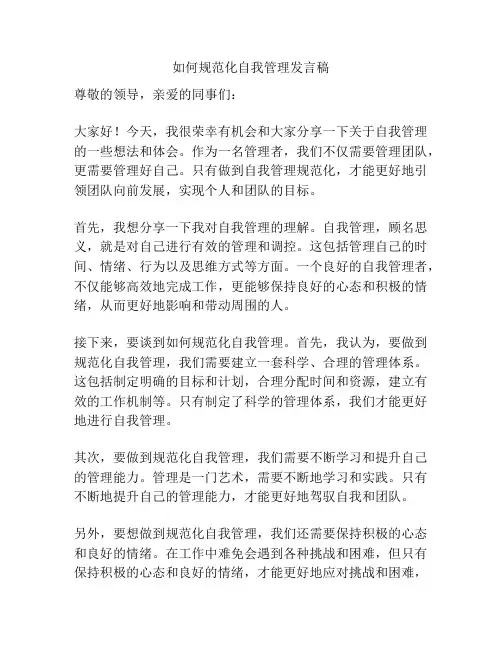 如何规范化自我管理发言稿

尊敬的领导，亲爱的同事们：

大家好！今天，我很荣幸有机会和大家分享一下关于自我管理的一些想法和体会。作为一名管理者，我们不仅需要管理团队，更需要管理好自己。只有做到自我管理规范化，才能更好地引领团队向前发展，实现个人和团队的目标。

首先，我想分享一下我对自我管理的理解。自我管理，顾名思义，就是对自己进行有效的管理和调控。这包括管理自己的时间、情绪、行为以及思维方式等方面。一个良好的自我管理者，不仅能够高效地完成工作，更能够保持良好的心态和积极的情绪，从而更好地影响和带动周围的人。

接下来，要谈到如何规范化自我管理。首先，我认为，要做到规范化自我管理，我们需要建立一套科学、合理的管理体系。这包括制定明确的目标和计划，合理分配时间和资源，建立有效的工作机制等。只有制定了科学的管理体系，我们才能更好地进行自我管理。

其次，要做到规范化自我管理，我们需要不断学习和提升自己的管理能力。管理是一门艺术，需要不断地学习和实践。只有不断地提升自己的管理能力，才能更好地驾驭自我和团队。

另外，要想做到规范化自我管理，我们还需要保持积极的心态和良好的情绪。在工作中难免会遇到各种挑战和困难，但只有保持积极的心态和良好的情绪，才能更好地应对挑战和困难，